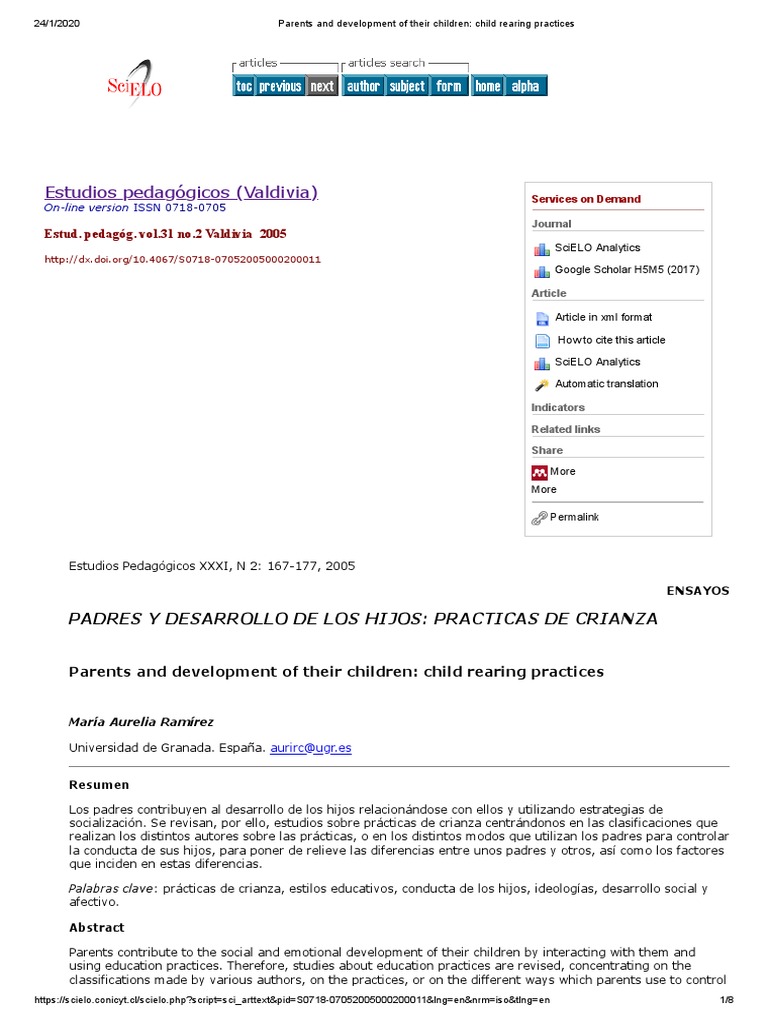 24/1/2020 Parents and development of their children: child rearing practices

SciELO

articles
toc previous next

articles search
author subject form home alpha

Estudios pedagógicos (Valdivia)
On-line version ISSN 0718-0705

Estud. pedagóg. vol.31 no.2 Valdivia 2005

http://dx.doi.org/10.4067/S0718-07052005000200011

Services on Demand
Journal
SciELO Analytics
Google Scholar H5M5 (2017)
Article
Article in xml format
How to cite this article
SciELO Analytics
Automatic translation
Indicators
Related links
Share
More
More
Permalink

Estudios Pedagógicos XXXI, N 2: 167-177, 2005

ENSAYOS

PADRES Y DESARROLLO DE LOS HIJOS: PRACTICAS DE CRIANZA

Parents and development of their children: child rearing practices

María Aurelia Ramírez

Universidad de Granada. España. aurirc@ugr.es

Resumen

Los padres contribuyen al desarrollo de los hijos relacionándose con ellos y utilizando estrategias de socialización. Se revisan, por ello, estudios sobre prácticas de crianza centrándonos en las clasificaciones que realizan los distintos autores sobre las prácticas, o en los distintos modos que utilizan los padres para controlar la conducta de sus hijos, para poner de relieve las diferencias entre unos padres y otros, así como los factores que inciden en estas diferencias.

Palabras clave: prácticas de crianza, estilos educativos, conducta de los hijos, ideologías, desarrollo social y afectivo.

Abstract

Parents contribute to the social and emotional development of their children by interacting with them and using education practices. Therefore, studies about education practices are revised, concentrating on the classifications made by various authors, on the practices, or on the different ways which parents use to control

https://scielo.conicyt.cl/scielo.php?script=sci_arttext&pid=S0718-07052005000200011&lng=en&nrm=iso&tlng=en 1/8